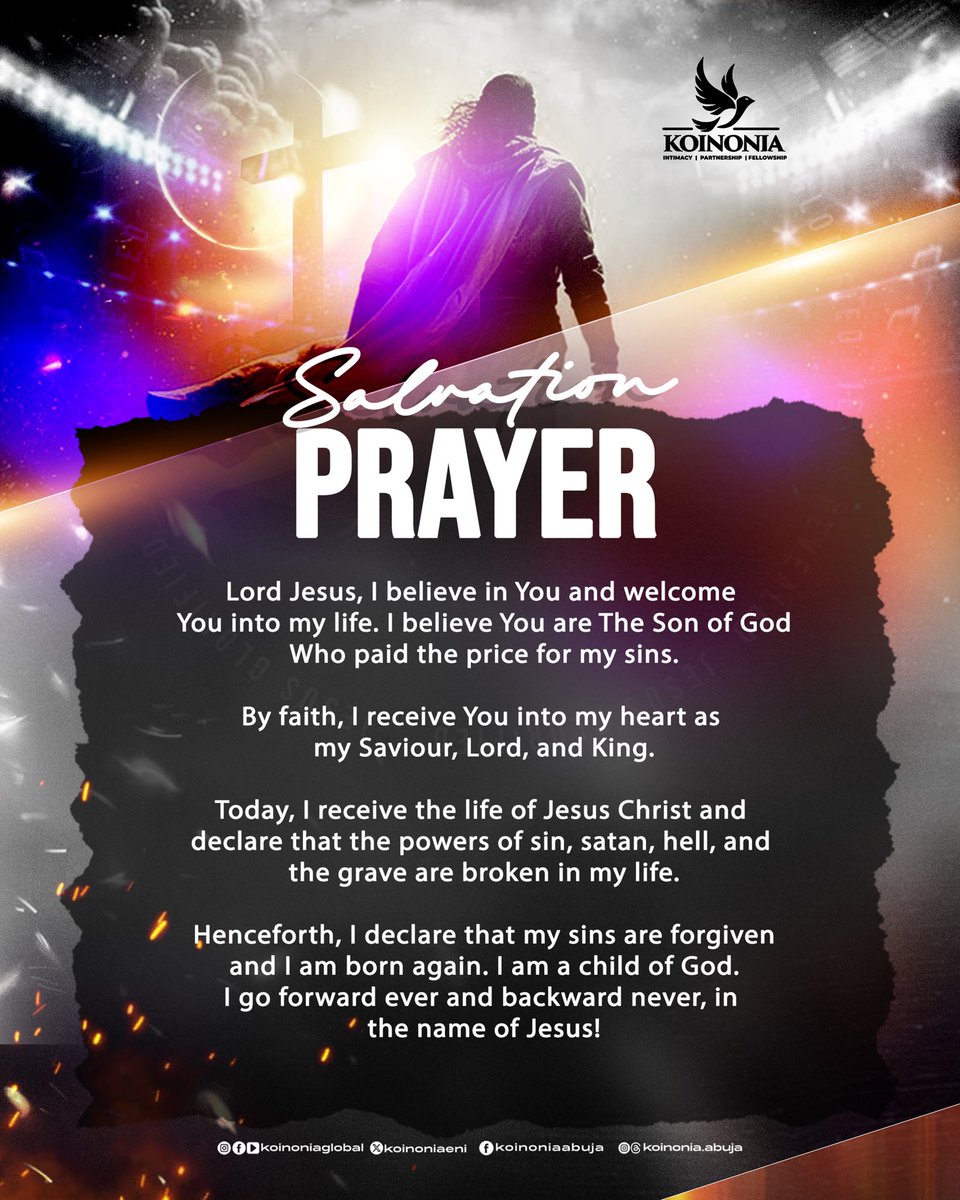 KOINONIA
INTIMACY | PARTNERSHIP | FELLOWSHIP

Salvation
PRAYER

Lord Jesus, I believe in You and welcome You into my life. I believe You are The Son of God Who paid the price for my sins.

By faith, I receive You into my heart as my Saviour, Lord, and King.

Today, I receive the life of Jesus Christ and declare that the powers of sin, satan, hell, and the grave are broken in my life.

Henceforth, I declare that my sins are forgiven and I am born again. I am a child of God. I go forward ever and backward never, in the name of Jesus!

koinoniaglobal koinoniaeni koinoniaabuja koinonia.abuja